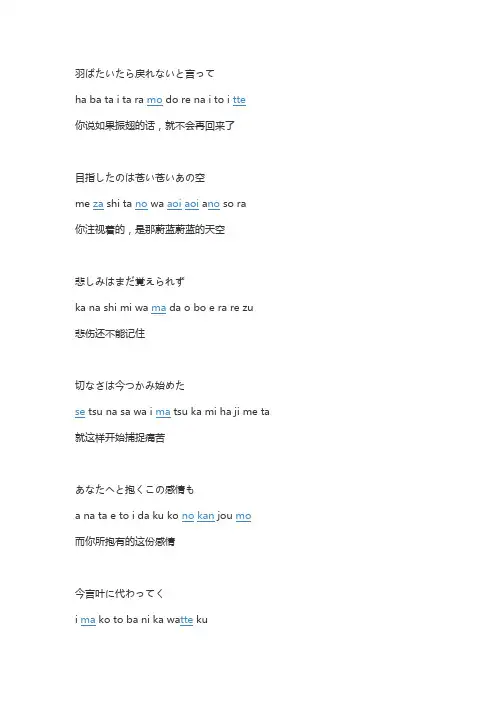 羽ばたいたら戻れないと言って

ha ba ta i ta ra mo do re na i to i tte

你说如果振翅的话，就不会再回来了

目指したのは苍い苍いあの空

me za shi ta no wa aoi aoi ano so ra

你注视着的，是那蔚蓝蔚蓝的天空

悲しみはまだ覚えられず

ka na shi mi wa ma da o bo e ra re zu

悲伤还不能记住

切なさは今つかみ始めた

se tsu na sa wa i ma tsu ka mi ha ji me ta

就这样开始捕捉痛苦

あなたへと抱くこの感情も

a na ta e to i da ku ko no kan jou mo

而你所抱有的这份感情

今言叶に代わってく

i ma ko to ba ni ka watte ku